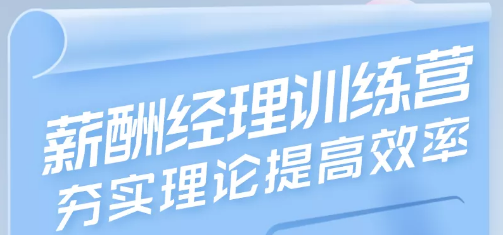 薪酬经理训练营
夯实理论提高效率